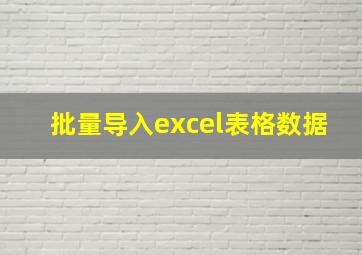 批量导入excel表格数据